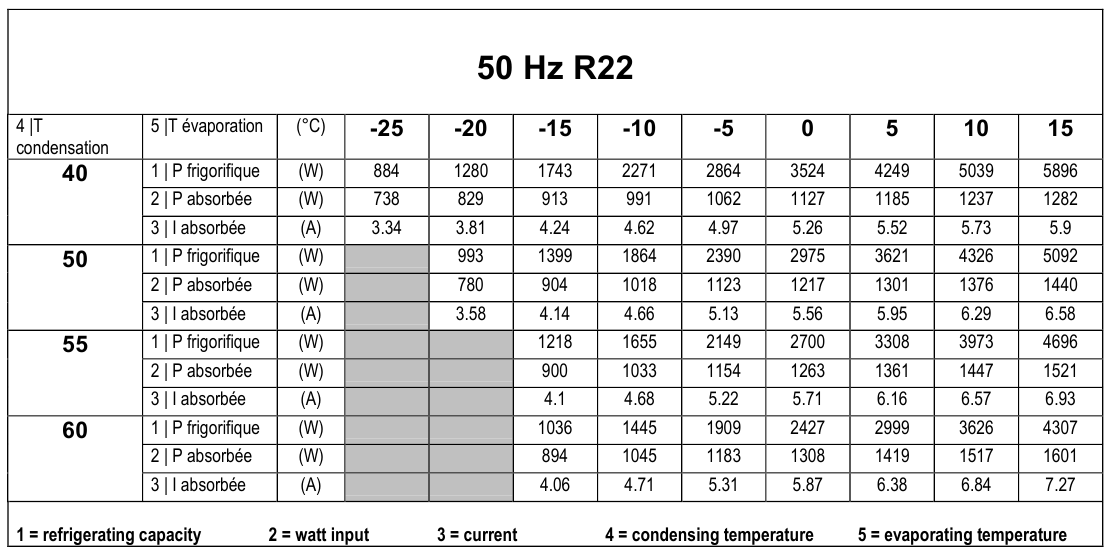 50 Hz R22

| 4 \|T condensation | 5 \|T évaporation | (°C) | -25 | -20 | -15 | -10 | -5 | 0 | 5 | 10 | 15 |
|---|---|---|---|---|---|---|---|---|---|---|---|
| 40 | 1 \| P frigorifique | (W) | 884 | 1280 | 1743 | 2271 | 2864 | 3524 | 4249 | 5039 | 5896 |
| | 2 \| P absorbée | (W) | 738 | 829 | 913 | 991 | 1062 | 1127 | 1185 | 1237 | 1282 |
| | 3 \| I absorbée | (A) | 3.34 | 3.81 | 4.24 | 4.62 | 4.97 | 5.26 | 5.52 | 5.73 | 5.9 |
| 50 | 1 \| P frigorifique | (W) | | 993 | 1399 | 1864 | 2390 | 2975 | 3621 | 4326 | 5092 |
| | 2 \| P absorbée | (W) | | 780 | 904 | 1018 | 1123 | 1217 | 1301 | 1376 | 1440 |
| | 3 \| I absorbée | (A) | | 3.58 | 4.14 | 4.66 | 5.13 | 5.56 | 5.95 | 6.29 | 6.58 |
| 55 | 1 \| P frigorifique | (W) | | | 1218 | 1655 | 2149 | 2700 | 3308 | 3973 | 4696 |
| | 2 \| P absorbée | (W) | | | 900 | 1033 | 1154 | 1263 | 1361 | 1447 | 1521 |
| | 3 \| I absorbée | (A) | | | 4.1 | 4.68 | 5.22 | 5.71 | 6.16 | 6.57 | 6.93 |
| 60 | 1 \| P frigorifique | (W) | | | 1036 | 1445 | 1909 | 2427 | 2999 | 3626 | 4307 |
| | 2 \| P absorbée | (W) | | | 894 | 1045 | 1183 | 1308 | 1419 | 1517 | 1601 |
| | 3 \| I absorbée | (A) | | | 4.06 | 4.71 | 5.31 | 5.87 | 6.38 | 6.84 | 7.27 |

1 = refrigerating capacity   2 = watt input   3 = current   4 = condensing temperature   5 = evaporating temperature